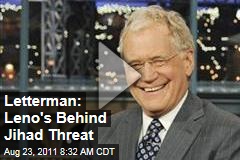 Letterman: Leno's Behind Jihad Threat

Aug 23, 2011 8:32 AM CDT